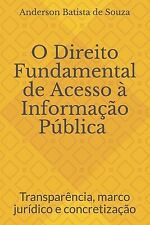 Anderson Batista de Souza

O Direito Fundamental de Acesso à Informação Pública

Transparência, marco jurídico e concretização